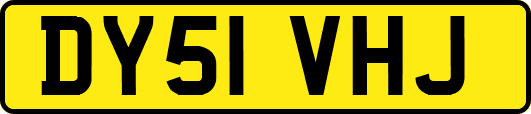 DY51 VHJ